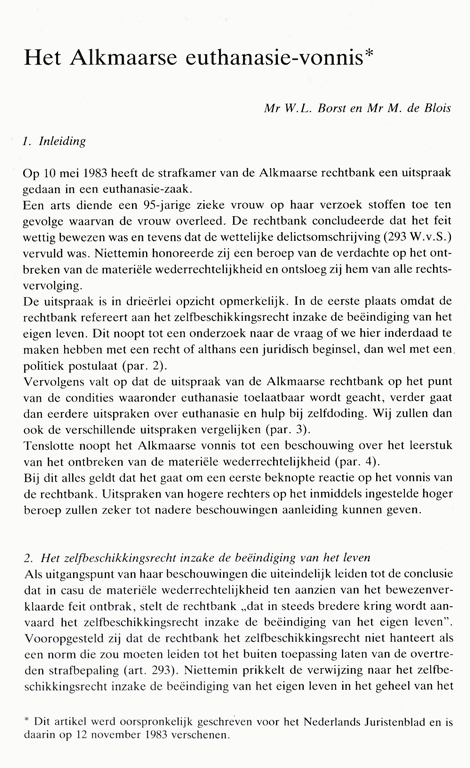 Het Alkmaarse euthanasie-vonnis*

Mr W.L. Borst en Mr M. de Blois

1. Inleiding

Op 10 mei 1983 heeft de strafkamer van de Alkmaarse rechtbank een uitspraak gedaan in een euthanasie-zaak.
Een arts diende een 95-jarige zieke vrouw op haar verzoek stoffen toe ten gevolge waarvan de vrouw overleed. De rechtbank concludeerde dat het feit wettig bewezen was en tevens dat de wettelijke delictsomschrijving (293 W.v.S.) vervuld was. Niettemin honoreerde zij een beroep van de verdachte op het ontbreken van de materiële wederrechtelijkheid en ontsloeg zij hem van alle rechtsvervolging.
De uitspraak is in drieërlei opzicht opmerkelijk. In de eerste plaats omdat de rechtbank refereert aan het zelfbeschikkingsrecht inzake de beëindiging van het eigen leven. Dit noopt tot een onderzoek naar de vraag of we hier inderdaad te maken hebben met een recht of althans een juridisch beginsel, dan wel met een politiek postulaat (par. 2).
Vervolgens valt op dat de uitspraak van de Alkmaarse rechtbank op het punt van de condities waaronder euthanasie toelaatbaar wordt geacht, verder gaat dan eerdere uitspraken over euthanasie en hulp bij zelfdoding. Wij zullen dan ook de verschillende uitspraken vergelijken (par. 3).
Tenslotte noopt het Alkmaarse vonnis tot een beschouwing over het leerstuk van het ontbreken van de materiële wederrechtelijkheid (par. 4).
Bij dit alles geldt dat het gaat om een eerste beknopte reactie op het vonnis van de rechtbank. Uitspraken van hogere rechters op het inmiddels ingestelde hoger beroep zullen zeker tot nadere beschouwingen aanleiding kunnen geven.

2. Het zelfbeschikkingsrecht inzake de beëindiging van het leven
Als uitgangspunt van haar beschouwingen die uiteindelijk leiden tot de conclusie dat in casu de materiële wederrechtelijkheid ten aanzien van het bewezenverklaarde feit ontbrak, stelt de rechtbank „dat in steeds bredere kring wordt aanvaard het zelfbeschikkingsrecht inzake de beëindiging van het eigen leven". Vooropgesteld zij dat de rechtbank het zelfbeschikkingsrecht niet hanteert als een norm die zou moeten leiden tot het buiten toepassing laten van de overtreden strafbepaling (art. 293). Niettemin prikkelt de verwijzing naar het zelfbeschikkingsrecht inzake de beëindiging van het eigen leven in het geheel van het

* Dit artikel werd oorspronkelijk geschreven voor het Nederlands Juristenblad en is daarin op 12 november 1983 verschenen.